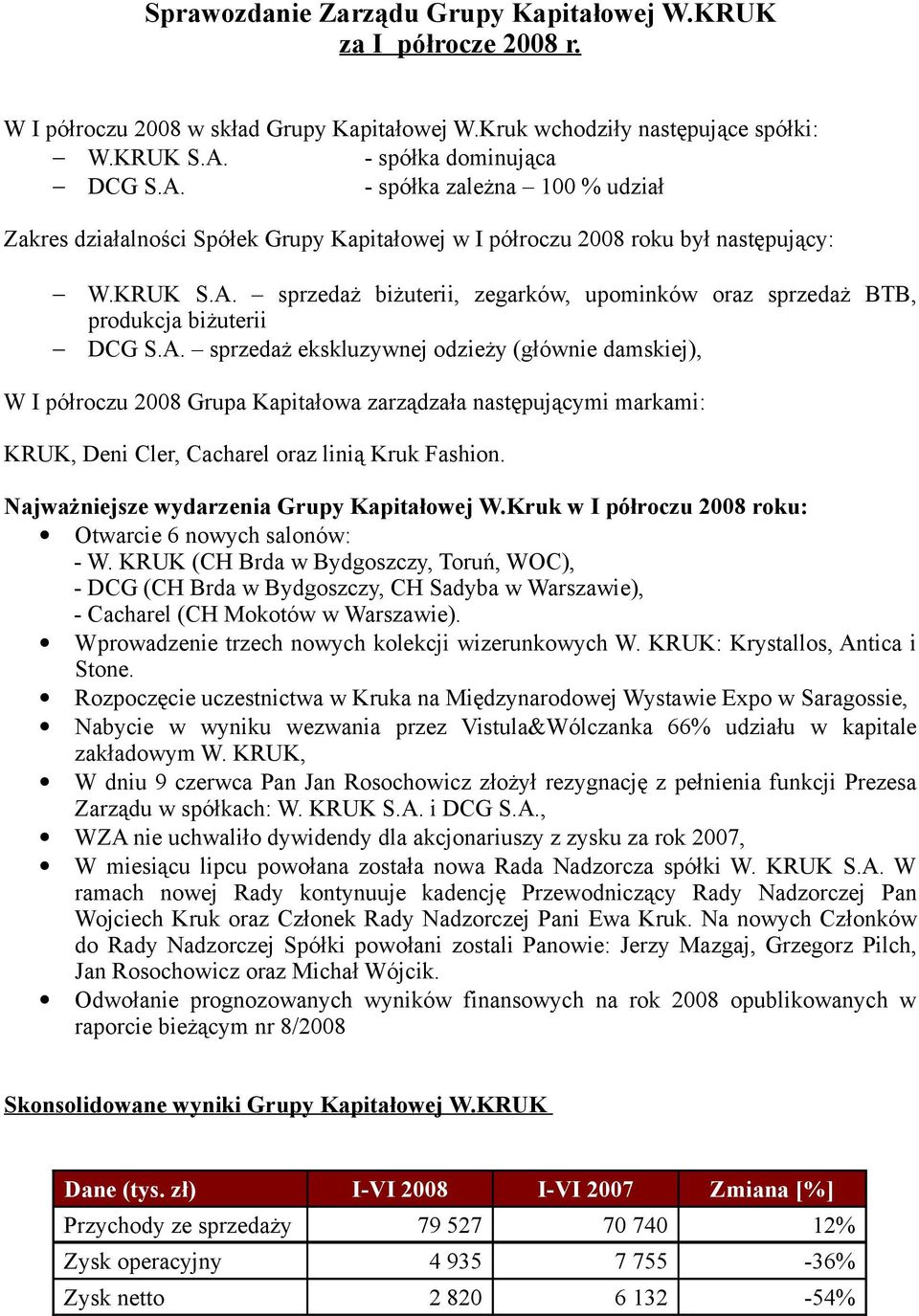 Sprawozdanie Zarządu Grupy Kapitałowej W.KRUK
za I półrocze 2008 r.

W I półroczu 2008 w skład Grupy Kapitałowej W.Kruk wchodziły następujące spółki:
– W.KRUK S.A. - spółka dominująca
– DCG S.A. - spółka zależna – 100 % udział

Zakres działalności Spółek Grupy Kapitałowej w I półroczu 2008 roku był następujący:

– W.KRUK S.A. – sprzedaż biżuterii, zegarków, upominków oraz sprzedaż BTB, produkcja biżuterii
– DCG S.A. – sprzedaż ekskluzywnej odzieży (głównie damskiej),

W I półroczu 2008 Grupa Kapitałowa zarządzała następującymi markami:

KRUK, Deni Cler, Cacharel oraz linią Kruk Fashion.

Najważniejsze wydarzenia Grupy Kapitałowej W.Kruk w I półroczu 2008 roku:
• Otwarcie 6 nowych salonów:
- W. KRUK (CH Brda w Bydgoszczy, Toruń, WOC),
- DCG (CH Brda w Bydgoszczy, CH Sadyba w Warszawie),
- Cacharel (CH Mokotów w Warszawie).
• Wprowadzenie trzech nowych kolekcji wizerunkowych W. KRUK: Krystallos, Antica i Stone.
• Rozpoczęcie uczestnictwa w Kruka na Międzynarodowej Wystawie Expo w Saragossie,
• Nabycie w wyniku wezwania przez Vistula&Wólczanka 66% udziału w kapitale zakładowym W. KRUK,
• W dniu 9 czerwca Pan Jan Rosochowicz złożył rezygnację z pełnienia funkcji Prezesa Zarządu w spółkach: W. KRUK S.A. i DCG S.A.,
• WZA nie uchwaliło dywidendy dla akcjonariuszy z zysku za rok 2007,
• W miesiącu lipcu powołana została nowa Rada Nadzorcza spółki W. KRUK S.A. W ramach nowej Rady kontynuuje kadencję Przewodniczący Rady Nadzorczej Pan Wojciech Kruk oraz Członek Rady Nadzorczej Pani Ewa Kruk. Na nowych Członków do Rady Nadzorczej Spółki powołani zostali Panowie: Jerzy Mazgaj, Grzegorz Pilch, Jan Rosochowicz oraz Michał Wójcik.
• Odwołanie prognozowanych wyników finansowych na rok 2008 opublikowanych w raporcie bieżącym nr 8/2008

Skonsolidowane wyniki Grupy Kapitałowej W.KRUK

| Dane (tys. zł) | I-VI 2008 | I-VI 2007 | Zmiana [%] |
|---|---|---|---|
| Przychody ze sprzedaży | 79 527 | 70 740 | 12% |
| Zysk operacyjny | 4 935 | 7 755 | -36% |
| Zysk netto | 2 820 | 6 132 | -54% |